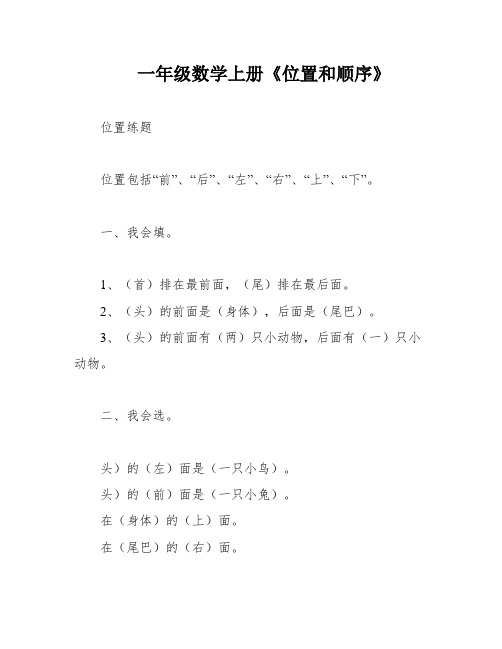 一年级数学上册《位置和顺序》

位置练题

位置包括“前”、“后”、“左”、“右”、“上”、“下”。

一、我会填。

1、（首）排在最前面，（尾）排在最后面。

2、（头）的前面是（身体），后面是（尾巴）。

3、（头）的前面有（两）只小动物，后面有（一）只小动物。

二、我会选。

头）的（左）面是（一只小鸟）。

头）的（前）面是（一只小兔）。

在（身体）的（上）面。

在（尾巴）的（右）面。